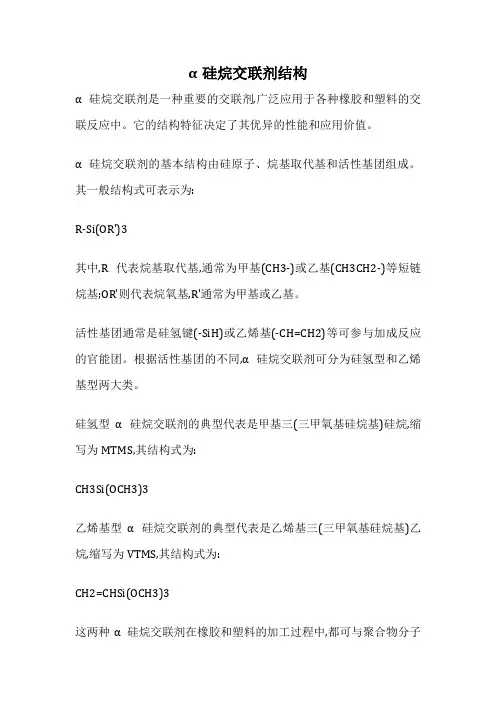 α 硅烷交联剂结构

α 硅烷交联剂是一种重要的交联剂,广泛应用于各种橡胶和塑料的交联反应中。它的结构特征决定了其优异的性能和应用价值。

α 硅烷交联剂的基本结构由硅原子、烷基取代基和活性基团组成。其一般结构式可表示为:

R-Si(OR')3

其中,R 代表烷基取代基,通常为甲基(CH3-)或乙基(CH3CH2-)等短链烷基;OR'则代表烷氧基,R'通常为甲基或乙基。

活性基团通常是硅氢键(-SiH)或乙烯基(-CH=CH2)等可参与加成反应的官能团。根据活性基团的不同,α 硅烷交联剂可分为硅氢型和乙烯基型两大类。

硅氢型 α 硅烷交联剂的典型代表是甲基三(三甲氧基硅烷基)硅烷,缩写为 MTMS,其结构式为:

CH3Si(OCH3)3

乙烯基型 α 硅烷交联剂的典型代表是乙烯基三(三甲氧基硅烷基)乙烷,缩写为 VTMS,其结构式为:

CH2=CHSi(OCH3)3

这两种 α 硅烷交联剂在橡胶和塑料的加工过程中,都可与聚合物分子